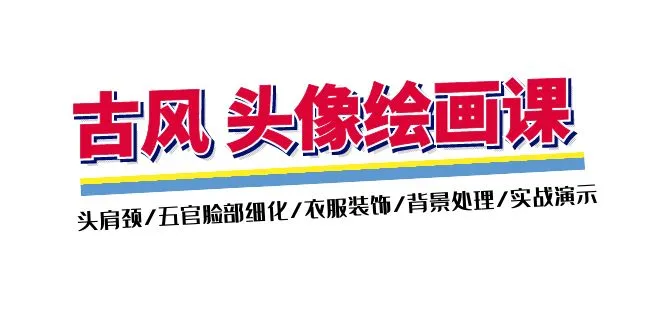 古风 头像绘画课

头肩颈/五官脸部细化/衣服装饰/背景处理/实战演示